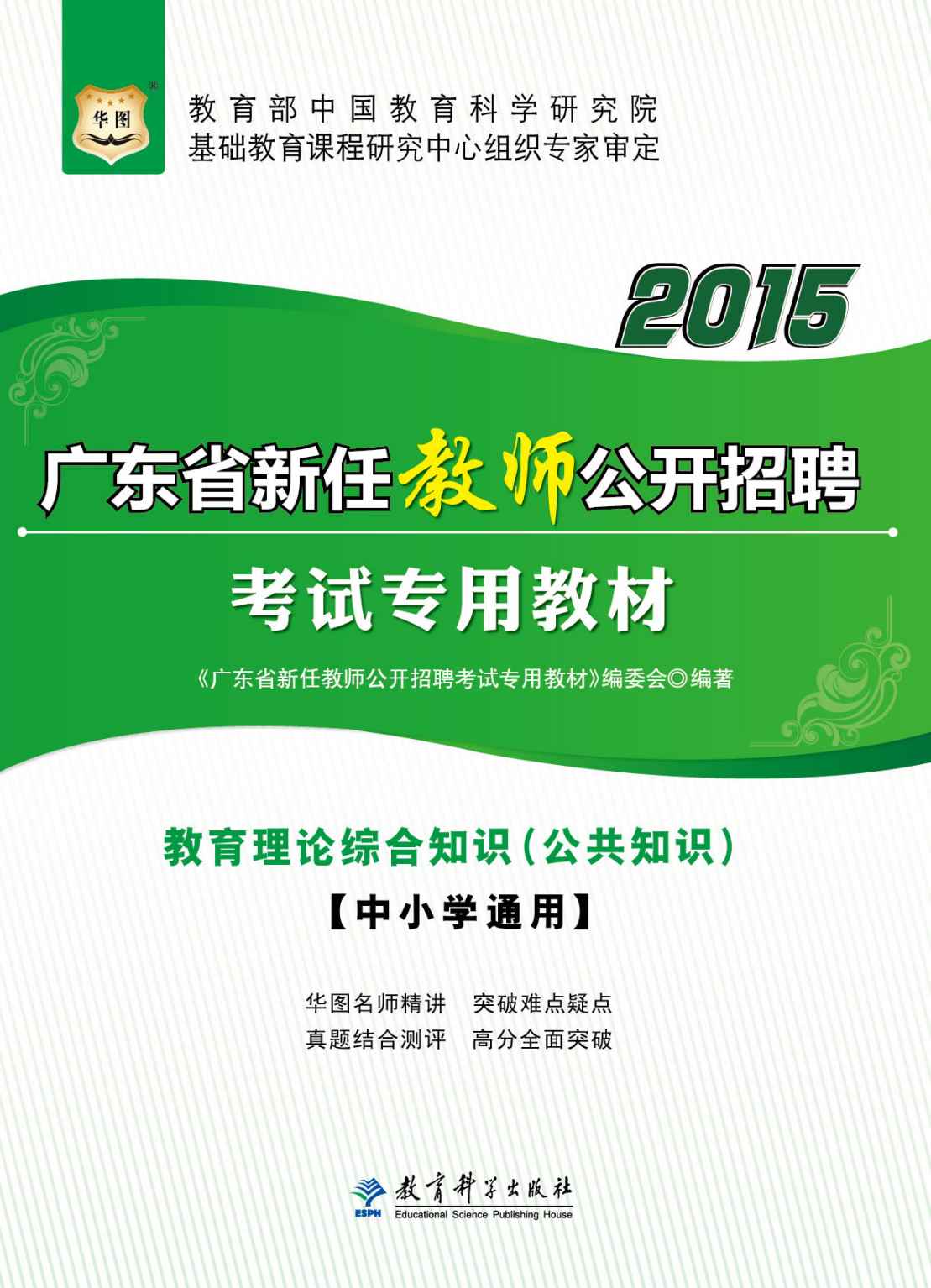 华图

教育部中国教育科学研究院
基础教育课程研究中心组织专家审定

2015

广东省新任教师公开招聘

考试专用教材

《广东省新任教师公开招聘考试专用教材》编委会◎编著

教育理论综合知识（公共知识）

【中小学通用】

华图名师精讲　突破难点疑点
真题结合测评　高分全面突破

ESPH 教育科学出版社
Educational Science Publishing House